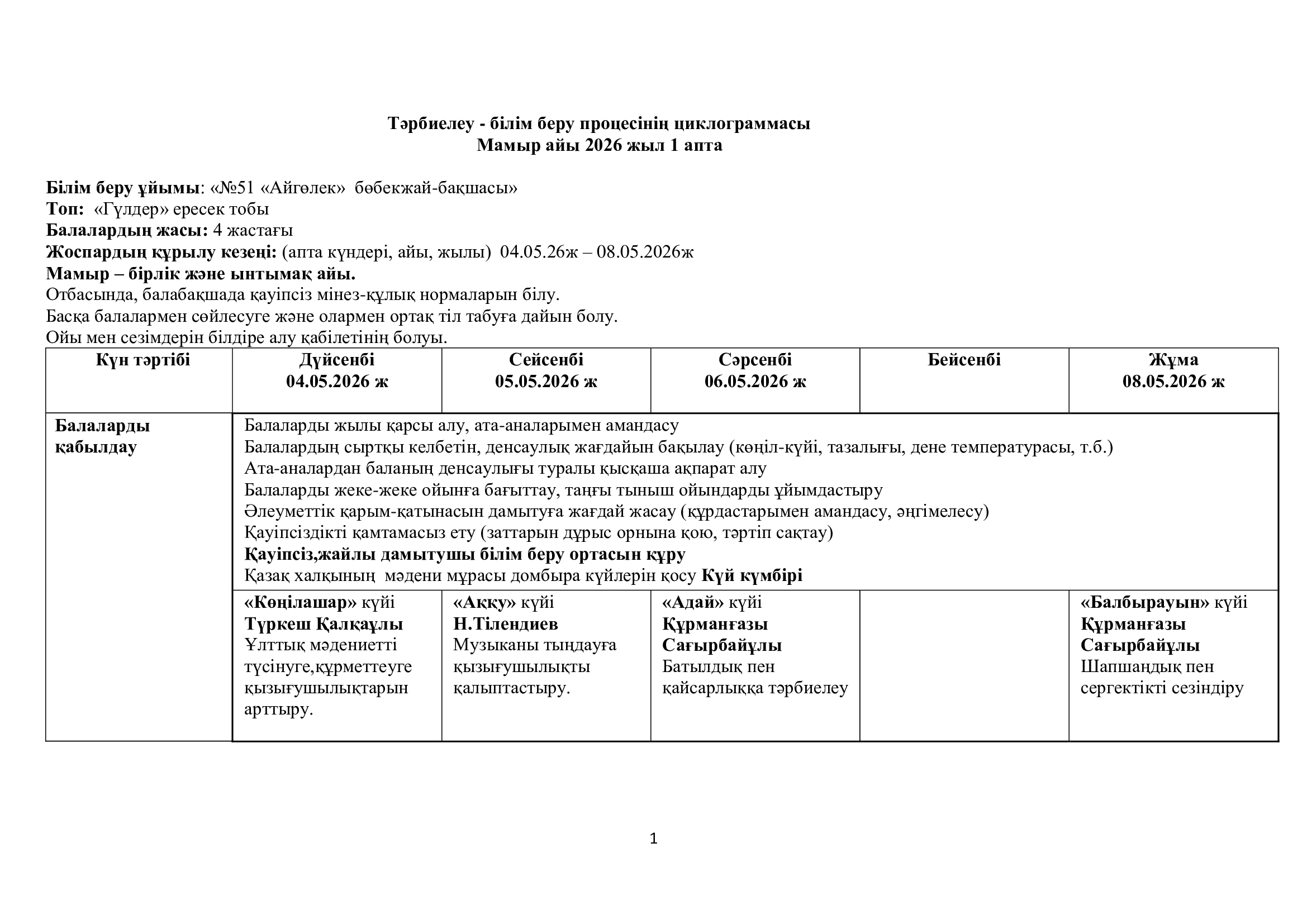 Тәрбиелеу - білім беру процесінің циклограммасы
Мамыр айы 2026 жыл 1 апта

Білім беру ұйымы: «№51 «Айгөлек» бөбекжай-бақшасы»
Топ: «Гүлдер» ересек тобы
Балалардың жасы: 4 жастағы
Жоспардың құрылу кезеңі: (апта күндері, айы, жылы) 04.05.26ж – 08.05.2026ж
Мамыр – бірлік және ынтымақ айы.
Отбасында, балабақшада қауіпсіз мінез-құлық нормаларын білу.
Басқа балалармен сөйлесуге және олармен ортақ тіл табуға дайын болу.
Ойы мен сезімдерін білдіре алу қабілетінің болуы.

| Күн тәртібі | Дүйсенбі 04.05.2026 ж | Сейсенбі 05.05.2026 ж | Сәрсенбі 06.05.2026 ж | Бейсенбі | Жұма 08.05.2026 ж |
|---|---|---|---|---|---|
| Балаларды қабылдау | Балаларды жылы қарсы алу, ата-аналарымен амандасу Балалардың сыртқы келбетін, денсаулық жағдайын бақылау (көңіл-күйі, тазалығы, дене температурасы, т.б.) Ата-аналардан баланың денсаулығы туралы қысқаша ақпарат алу Балаларды жеке-жеке ойынға бағыттау, таңғы тыныш ойындарды ұйымдастыру Әлеуметтік қарым-қатынасын дамытуға жағдай жасау (құрдастарымен амандасу, әңгімелесу) Қауіпсіздікті қамтамасыз ету (заттарын дұрыс орнына қою, тәртіп сақтау) Қауіпсіз,жайлы дамытушы білім беру ортасын құру Қазақ халқының мәдени мұрасы домбыра күйлерін қосу Күй күмбірі | | | | |
| | «Көңілашар» күйі Түркеш Қалқаұлы Ұлттық мәдениетті түсінуге,құрметтеуге қызығушылықтарын арттыру. | «Аққу» күйі Н.Тілендиев Музыканы тыңдауға қызығушылықты қалыптастыру. | «Адай» күйі Құрманғазы Сағырбайұлы Батылдық пен қайсарлыққа тәрбиелеу | | «Балбырауын» күйі Құрманғазы Сағырбайұлы Шапшаңдық пен сергектікті сезіндіру |

1